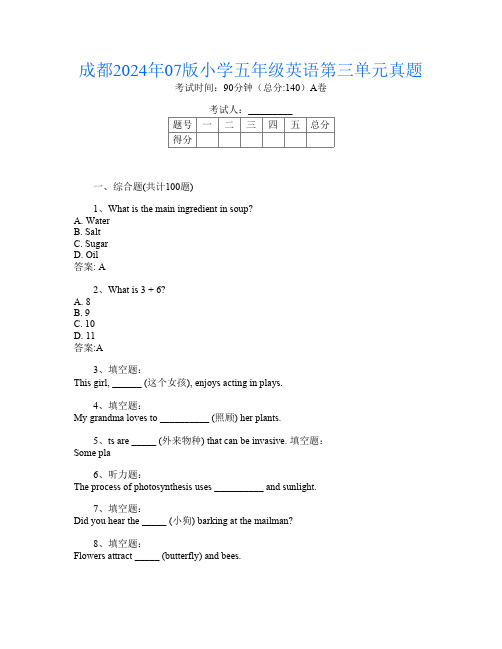 成都2024年07版小学五年级英语第三单元真题
考试时间：90分钟（总分:140）A卷

考试人：__________

| 题号 | 一 | 二 | 三 | 四 | 五 | 总分 |
|---|---|---|---|---|---|---|
| 得分 | | | | | | |

一、综合题(共计100题)

1、What is the main ingredient in soup?
A. Water
B. Salt
C. Sugar
D. Oil
答案: A

2、What is 3 + 6?
A. 8
B. 9
C. 10
D. 11
答案:A

3、填空题：
This girl, ______ (这个女孩), enjoys acting in plays.

4、填空题：
My grandma loves to __________ (照顾) her plants.

5、ts are _____ (外来物种) that can be invasive. 填空题：
Some pla

6、听力题：
The process of photosynthesis uses __________ and sunlight.

7、填空题：
Did you hear the _____ (小狗) barking at the mailman?

8、填空题：
Flowers attract _____ (butterfly) and bees.